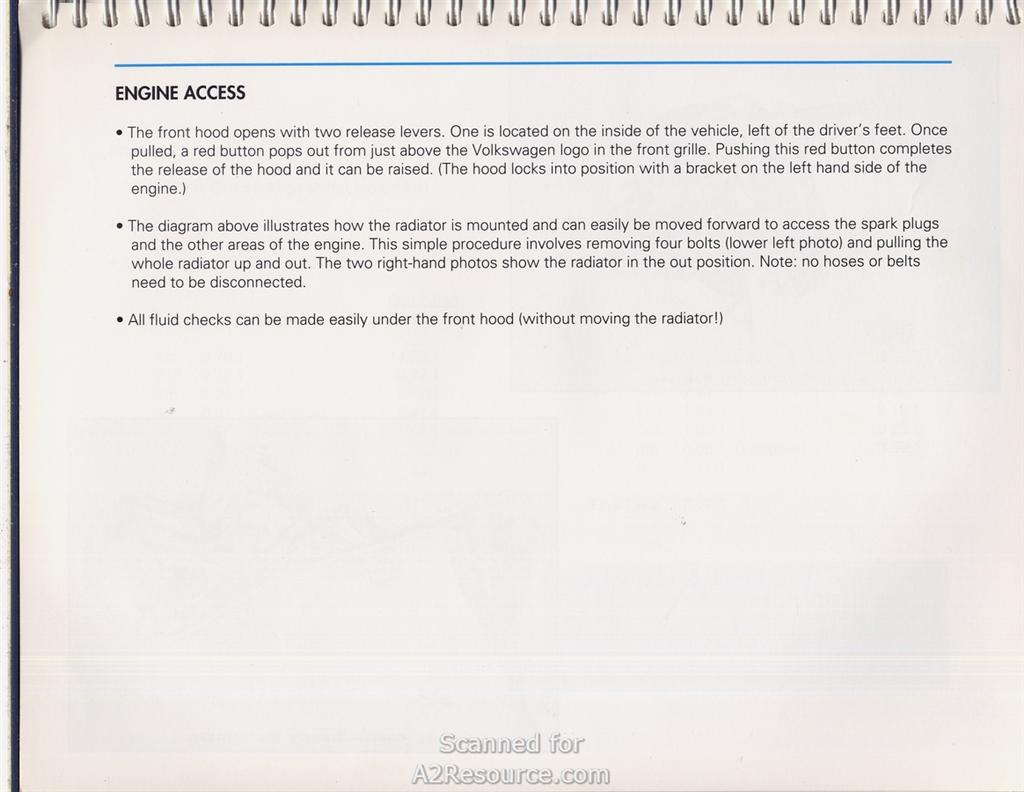 ENGINE ACCESS

• The front hood opens with two release levers. One is located on the inside of the vehicle, left of the driver's feet. Once pulled, a red button pops out from just above the Volkswagen logo in the front grille. Pushing this red button completes the release of the hood and it can be raised. (The hood locks into position with a bracket on the left hand side of the engine.)

• The diagram above illustrates how the radiator is mounted and can easily be moved forward to access the spark plugs and the other areas of the engine. This simple procedure involves removing four bolts (lower left photo) and pulling the whole radiator up and out. The two right-hand photos show the radiator in the out position. Note: no hoses or belts need to be disconnected.

• All fluid checks can be made easily under the front hood (without moving the radiator!)

Scanned for
A2Resource.com